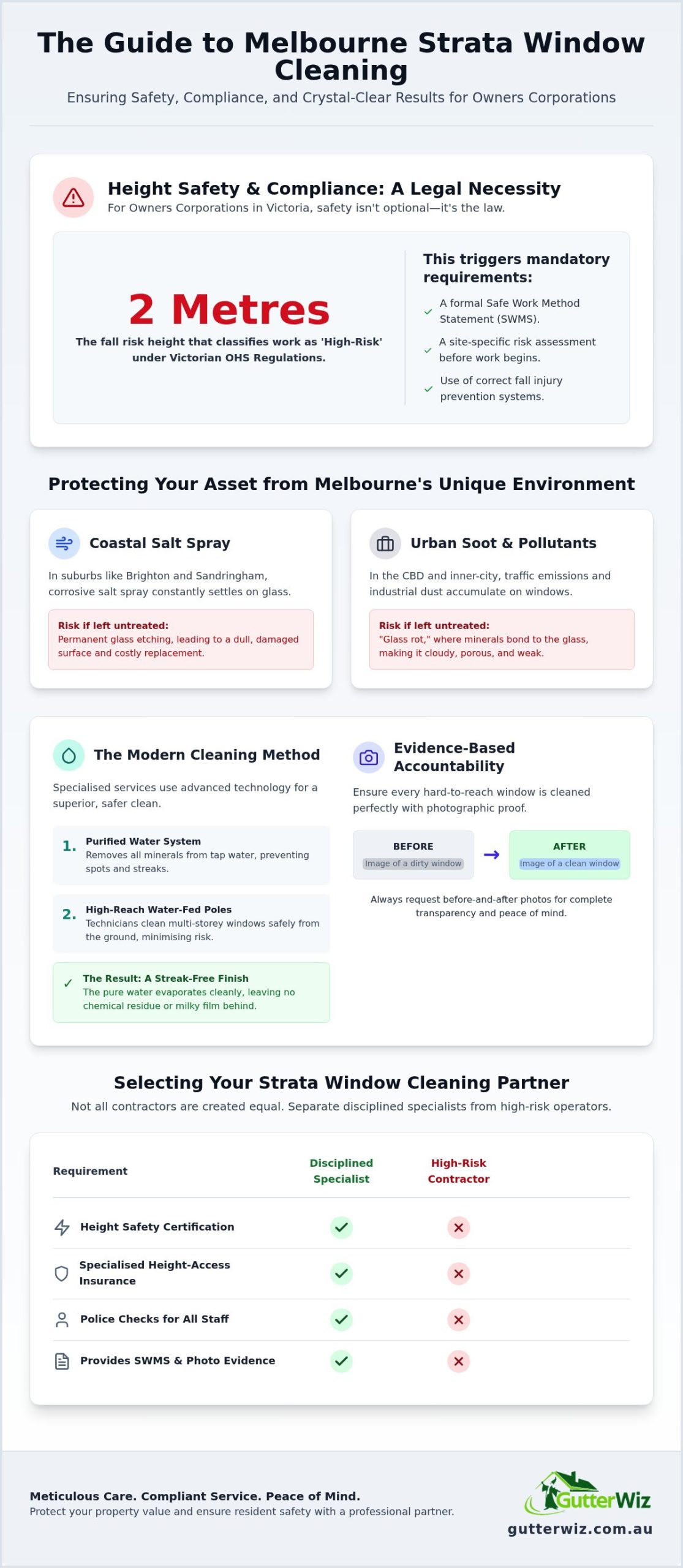 The Guide to Melbourne Strata Window Cleaning

Ensuring Safety, Compliance, and Crystal-Clear Results for Owners Corporations

Height Safety & Compliance: A Legal Necessity

For Owners Corporations in Victoria, safety isn't optional—it's the law.

2 Metres

The fall risk height that classifies work as 'High-Risk' under Victorian OHS Regulations.

This triggers mandatory requirements:

✓ A formal Safe Work Method Statement (SWMS).

✓ A site-specific risk assessment before work begins.

✓ Use of correct fall injury prevention systems.

Protecting Your Asset from Melbourne's Unique Environment

Coastal Salt Spray

In suburbs like Brighton and Sandringham, corrosive salt spray constantly settles on glass.

Risk if left untreated:
Permanent glass etching, leading to a dull, damaged surface and costly replacement.

Urban Soot & Pollutants

In the CBD and inner-city, traffic emissions and industrial dust accumulate on windows.

Risk if left untreated:
"Glass rot," where minerals bond to the glass, making it cloudy, porous, and weak.

The Modern Cleaning Method

Specialised services use advanced technology for a superior, safer clean.

1. Purified Water System
Removes all minerals from tap water, preventing spots and streaks.

2. High-Reach Water-Fed Poles
Technicians clean multi-storey windows safely from the ground, minimising risk.

✓ The Result: A Streak-Free Finish
The pure water evaporates cleanly, leaving no chemical residue or milky film behind.

Evidence-Based Accountability

Ensure every hard-to-reach window is cleaned perfectly with photographic proof.

BEFORE
Image of a dirty window

→

AFTER
Image of a clean window

Always request before-and-after photos for complete transparency and peace of mind.

Selecting Your Strata Window Cleaning Partner

Not all contractors are created equal. Separate disciplined specialists from high-risk operators.

| Requirement | Disciplined Specialist | High-Risk Contractor |
|---|---|---|
| Height Safety Certification | ✓ | ✕ |
| Specialised Height-Access Insurance | ✓ | ✕ |
| Police Checks for All Staff | ✓ | ✕ |
| Provides SWMS & Photo Evidence | ✓ | ✕ |

Meticulous Care. Compliant Service. Peace of Mind.

Protect your property value and ensure resident safety with a professional partner.

GutterWiz

gutterwiz.com.au